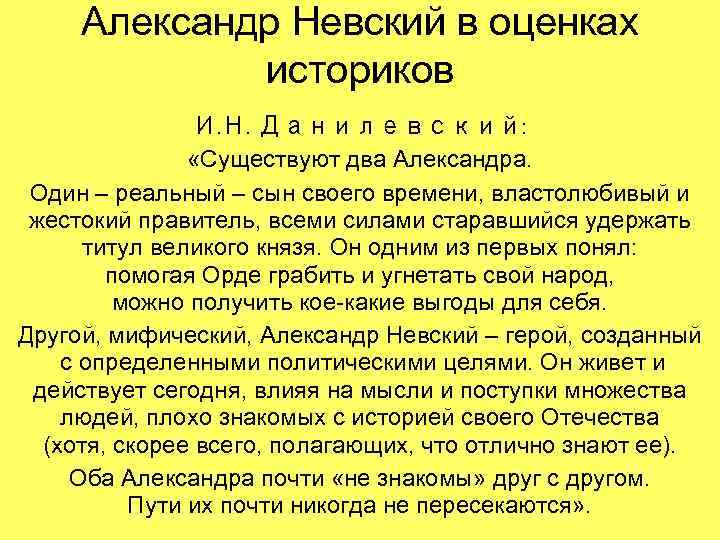 Александр Невский в оценках историков

И.Н. Данилевский:

«Существуют два Александра.

Один – реальный – сын своего времени, властолюбивый и жестокий правитель, всеми силами старавшийся удержать титул великого князя. Он одним из первых понял: помогая Орде грабить и угнетать свой народ, можно получить кое-какие выгоды для себя.

Другой, мифический, Александр Невский – герой, созданный с определенными политическими целями. Он живет и действует сегодня, влияя на мысли и поступки множества людей, плохо знакомых с историей своего Отечества (хотя, скорее всего, полагающих, что отлично знают ее).

Оба Александра почти «не знакомы» друг с другом. Пути их почти никогда не пересекаются».